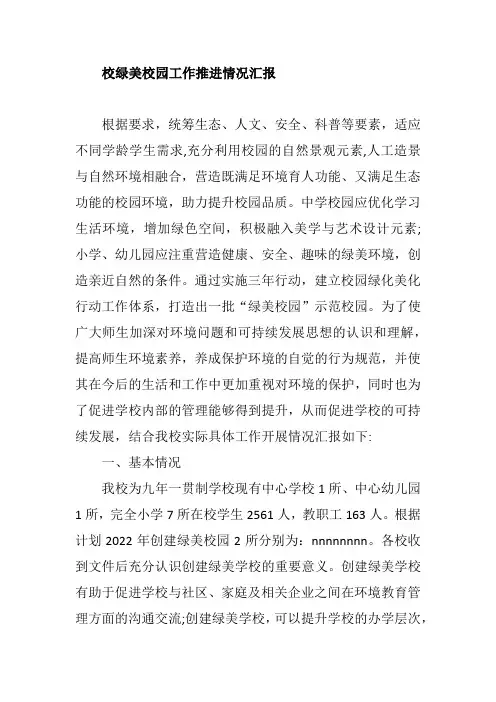 校绿美校园工作推进情况汇报

根据要求，统筹生态、人文、安全、科普等要素，适应不同学龄学生需求,充分利用校园的自然景观元素,人工造景与自然环境相融合，营造既满足环境育人功能、又满足生态功能的校园环境，助力提升校园品质。中学校园应优化学习生活环境，增加绿色空间，积极融入美学与艺术设计元素;小学、幼儿园应注重营造健康、安全、趣味的绿美环境，创造亲近自然的条件。通过实施三年行动，建立校园绿化美化行动工作体系，打造出一批“绿美校园”示范校园。为了使广大师生加深对环境问题和可持续发展思想的认识和理解，提高师生环境素养，养成保护环境的自觉的行为规范，并使其在今后的生活和工作中更加重视对环境的保护，同时也为了促进学校内部的管理能够得到提升，从而促进学校的可持续发展，结合我校实际具体工作开展情况汇报如下:

一、基本情况

我校为九年一贯制学校现有中心学校 1 所、中心幼儿园 1 所，完全小学 7 所在校学生 2561 人，教职工 163 人。根据计划 2022 年创建绿美校园 2 所分别为：nnnnnnnn。各校收到文件后充分认识创建绿美学校的重要意义。创建绿美学校有助于促进学校与社区、家庭及相关企业之间在环境教育管理方面的沟通交流;创建绿美学校，可以提升学校的办学层次，